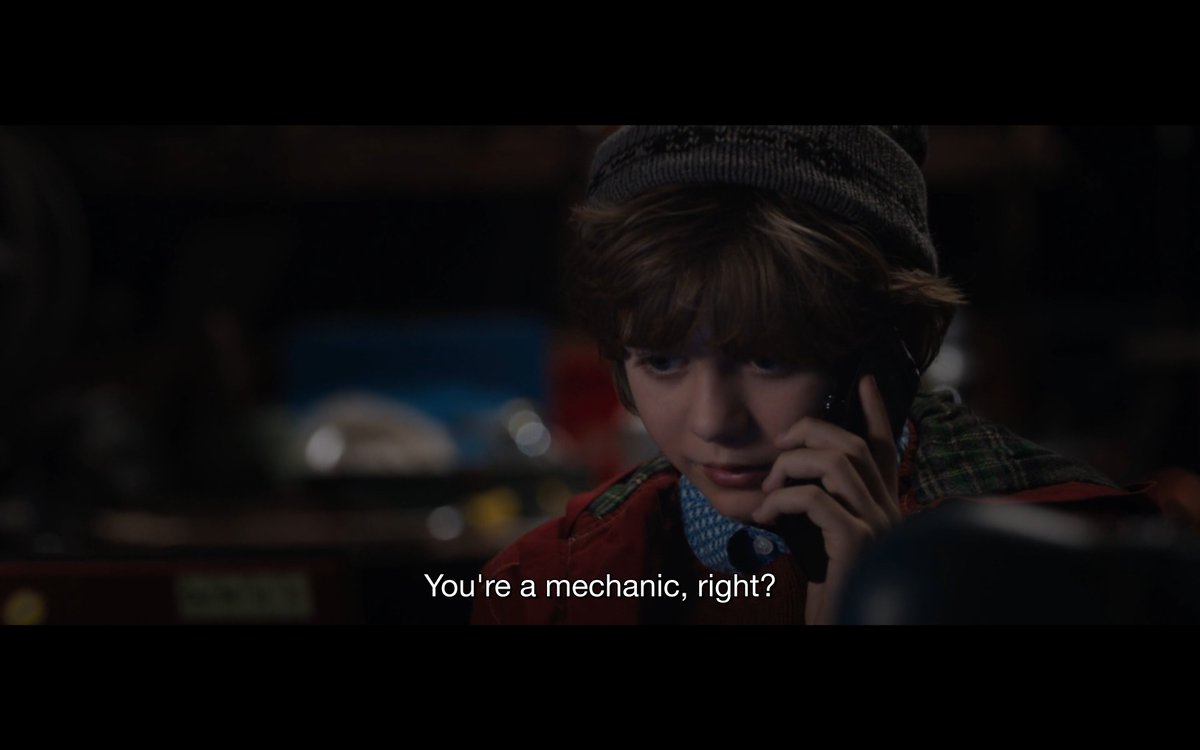 You're a mechanic, right?